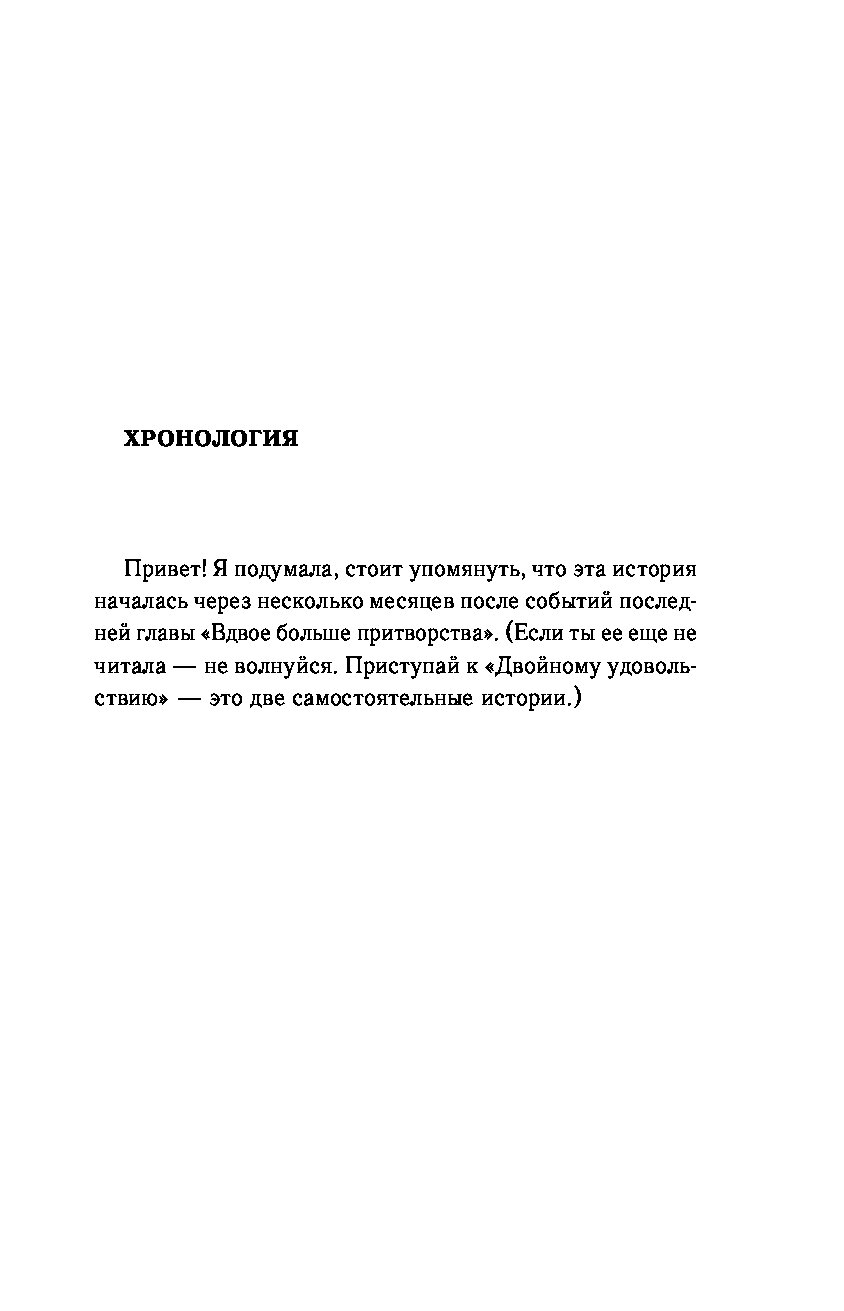 ХРОНОЛОГИЯ

Привет! Я подумала, стоит упомянуть, что эта история началась через несколько месяцев после событий последней главы «Вдвое больше притворства». (Если ты ее еще не читала — не волнуйся. Приступай к «Двойному удовольствию» — это две самостоятельные истории.)